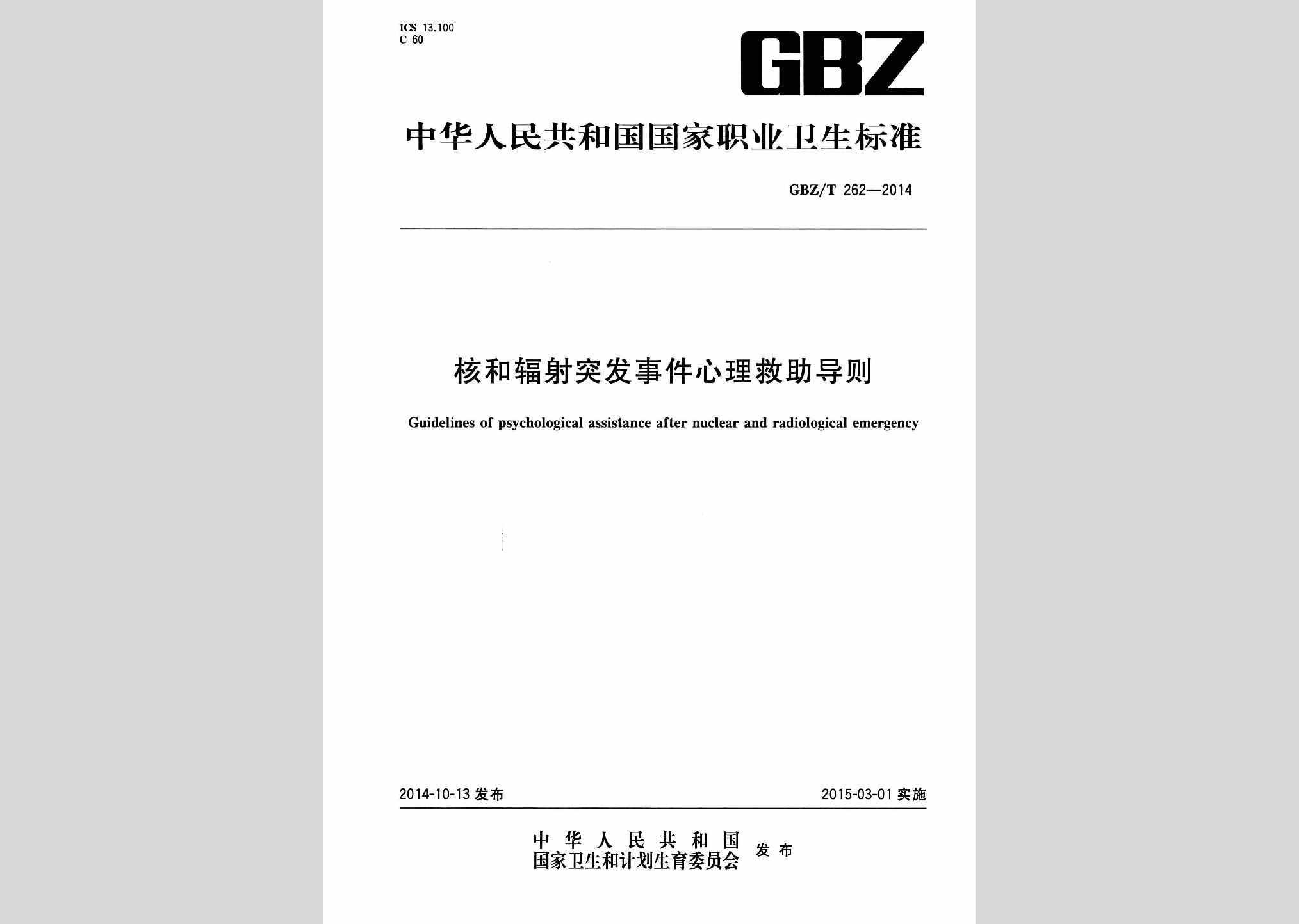 ICS 13.100
C 60

GBZ

中华人民共和国国家职业卫生标准

GBZ/T 262—2014

核和辐射突发事件心理救助导则

Guidelines of psychological assistance after nuclear and radiological emergency

2014-10-13 发布

2015-03-01 实施

中华人民共和国
国家卫生和计划生育委员会 发布